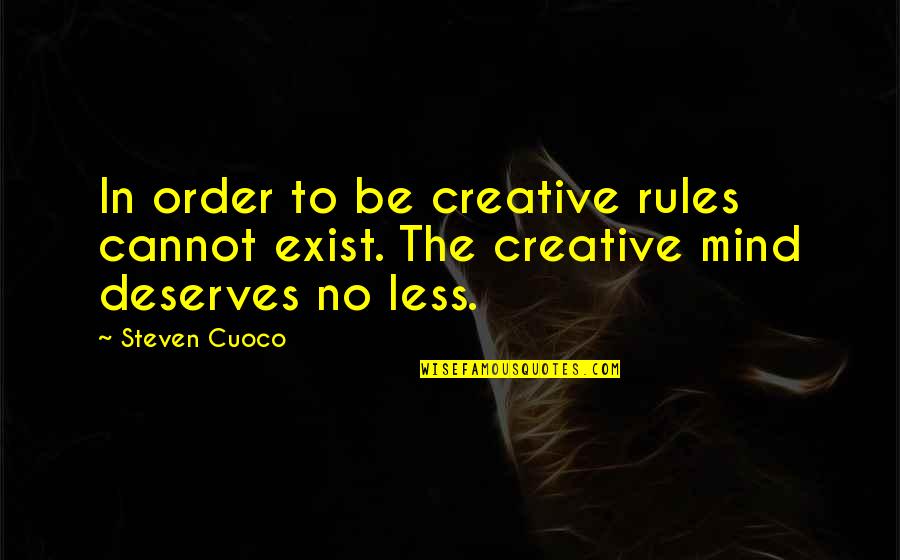 In order to be creative rules cannot exist. The creative mind deserves no less.

~ Steven Cuoco

WISEFAMOUSQUOTES.COM